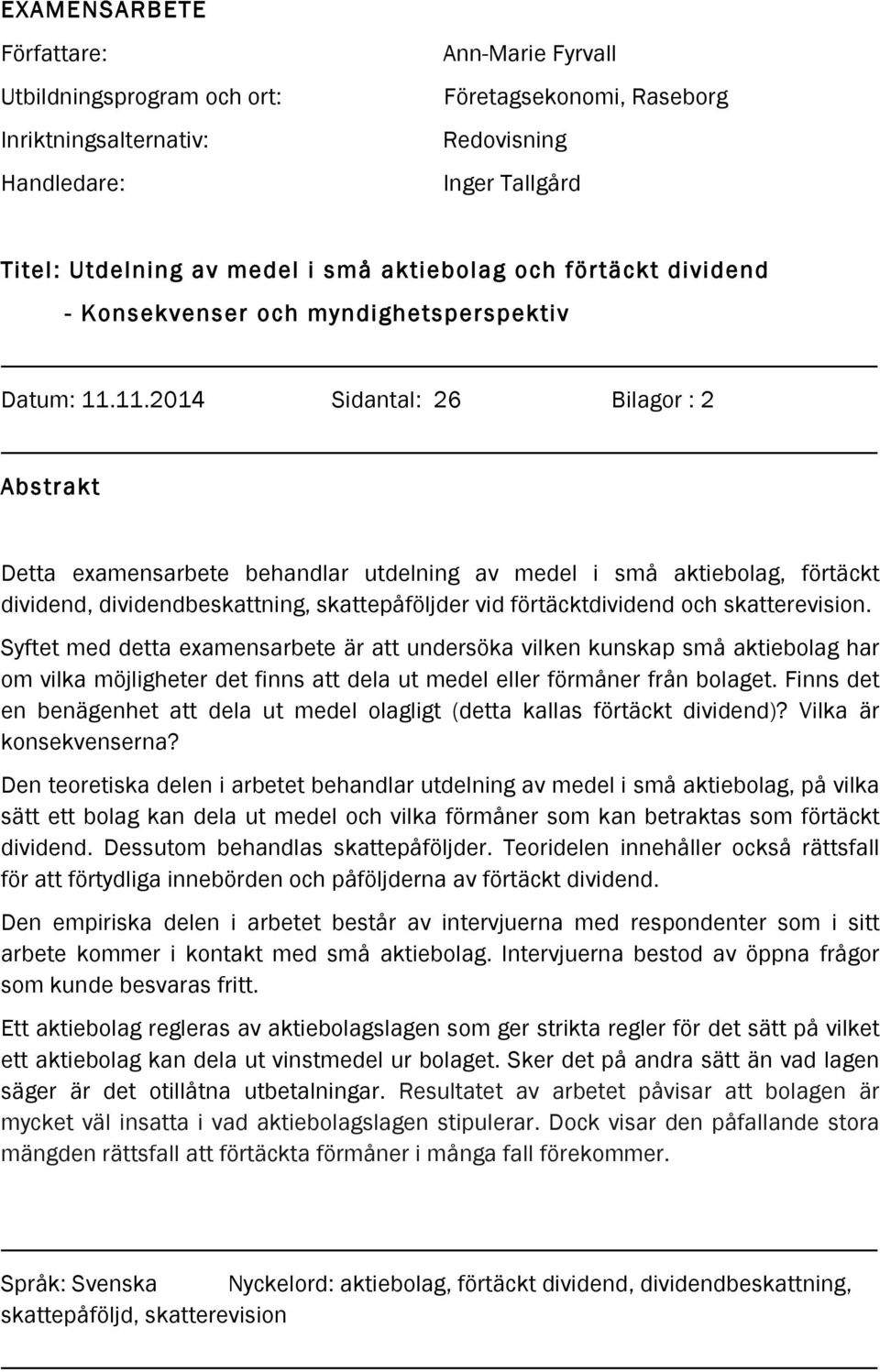 EXAMENSARBETE

Författare: Ann-Marie Fyrvall

Utbildningsprogram och ort: Företagsekonomi, Raseborg

Inriktningsalternativ: Redovisning

Handledare: Inger Tallgård

Titel: Utdelning av medel i små aktiebolag och förtäckt dividend
- Konsekvenser och myndighetsperspektiv

Datum: 11.11.2014 Sidantal: 26 Bilagor : 2

Abstrakt

Detta examensarbete behandlar utdelning av medel i små aktiebolag, förtäckt dividend, dividendbeskattning, skattepåföljder vid förtäcktdividend och skatterevision.

Syftet med detta examensarbete är att undersöka vilken kunskap små aktiebolag har om vilka möjligheter det finns att dela ut medel eller förmåner från bolaget. Finns det en benägenhet att dela ut medel olagligt (detta kallas förtäckt dividend)? Vilka är konsekvenserna?

Den teoretiska delen i arbetet behandlar utdelning av medel i små aktiebolag, på vilka sätt ett bolag kan dela ut medel och vilka förmåner som kan betraktas som förtäckt dividend. Dessutom behandlas skattepåföljder. Teoridelen innehåller också rättsfall för att förtydliga innebörden och påföljderna av förtäckt dividend.

Den empiriska delen i arbetet består av intervjuerna med respondenter som i sitt arbete kommer i kontakt med små aktiebolag. Intervjuerna bestod av öppna frågor som kunde besvaras fritt.

Ett aktiebolag regleras av aktiebolagslagen som ger strikta regler för det sätt på vilket ett aktiebolag kan dela ut vinstmedel ur bolaget. Sker det på andra sätt än vad lagen säger är det otillåtna utbetalningar. Resultatet av arbetet påvisar att bolagen är mycket väl insatta i vad aktiebolagslagen stipulerar. Dock visar den påfallande stora mängden rättsfall att förtäckta förmåner i många fall förekommer.

Språk: Svenska Nyckelord: aktiebolag, förtäckt dividend, dividendbeskattning, skattepåföljd, skatterevision